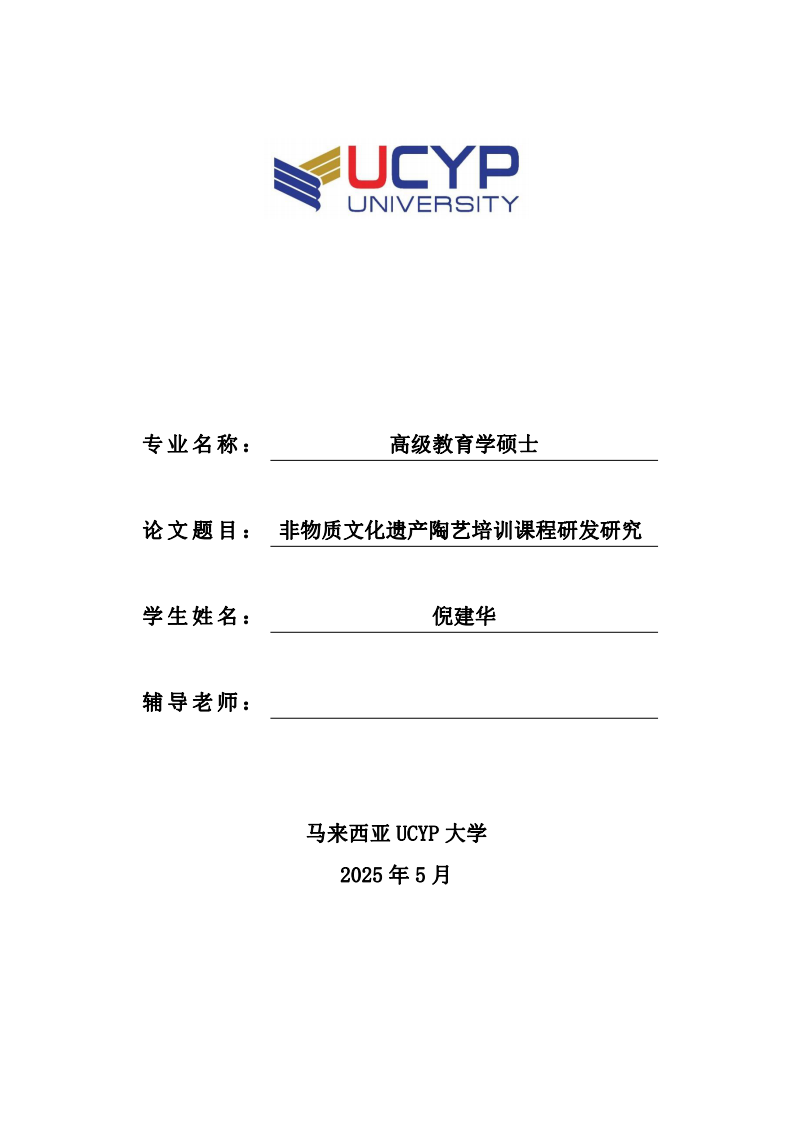 UCYP
UNIVERSITY

专业名称： 高级教育学硕士

论文题目： 非物质文化遗产陶艺培训课程研发研究

学生姓名： 倪建华

辅导老师：

马来西亚 UCYP 大学
2025 年 5 月